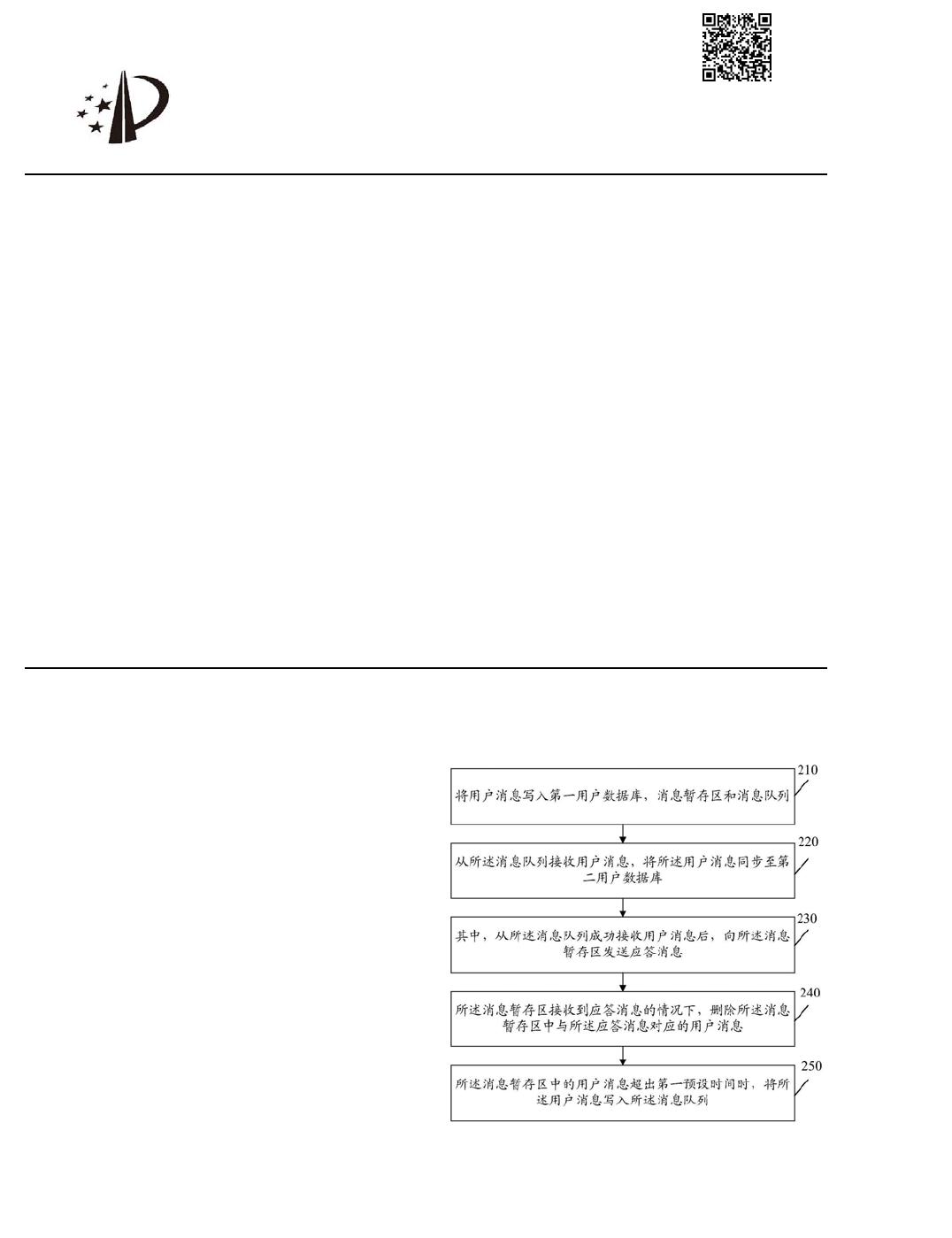 将用户消息写入第一用户数据库，消息暂存区和消息队列

210

从所述消息队列接收用户消息，将所述用户消息同步至第二用户数据库

220

其中，从所述消息队列成功接收用户消息后，向所述消息暂存区发送应答消息

230

所述消息暂存区接收到应答消息的情况下，删除所述消息暂存区中与所述应答消息对应的用户消息

240

所述消息暂存区中的用户消息超出第一预设时间时，将所述用户消息写入所述消息队列

250